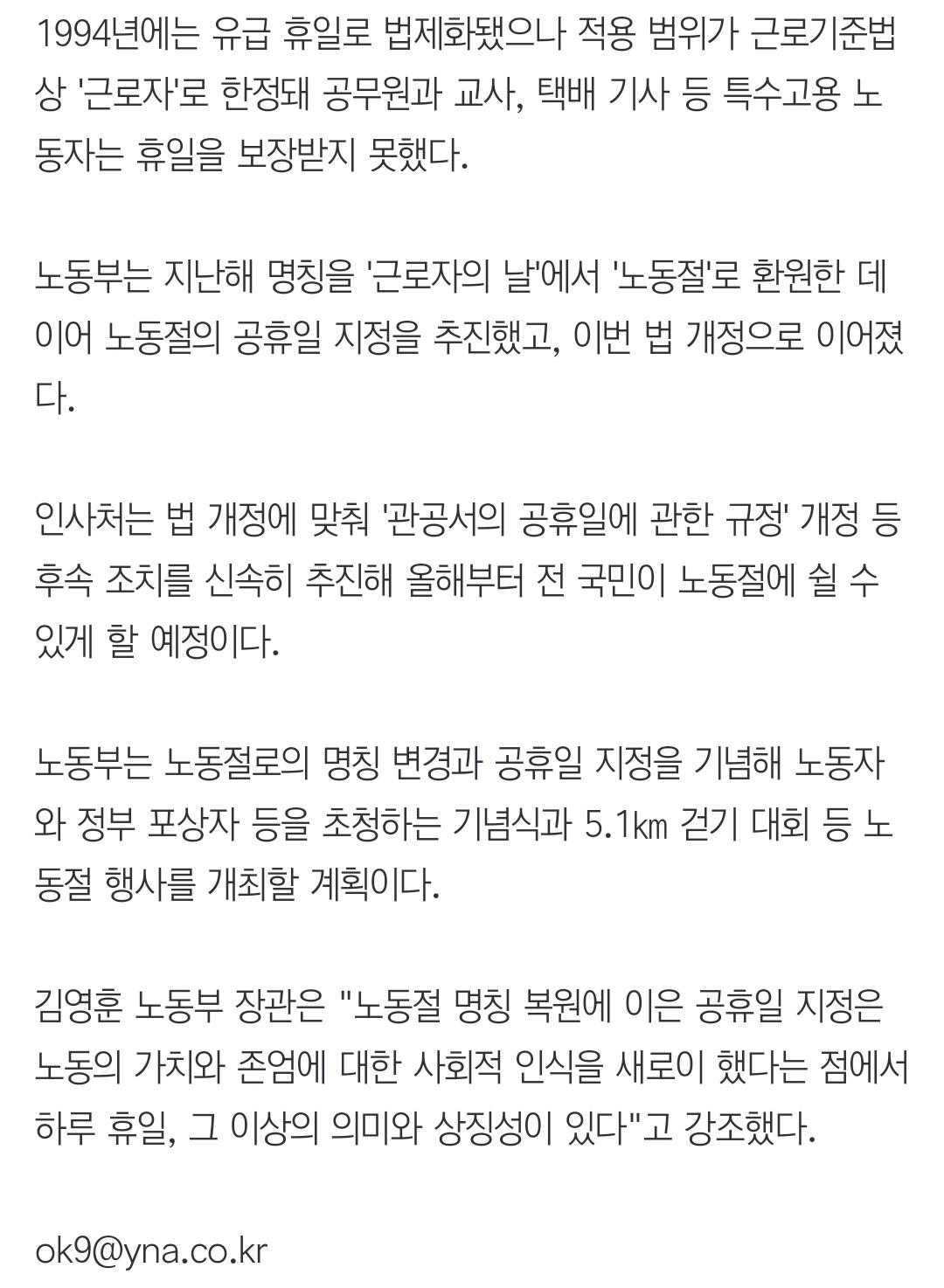 1994년에는 유급 휴일로 법제화됐으나 적용 범위가 근로기준법상 '근로자'로 한정돼 공무원과 교사, 택배 기사 등 특수고용 노동자는 휴일을 보장받지 못했다.

노동부는 지난해 명칭을 '근로자의 날'에서 '노동절'로 환원한 데 이어 노동절의 공휴일 지정을 추진했고, 이번 법 개정으로 이어졌다.

인사처는 법 개정에 맞춰 '관공서의 공휴일에 관한 규정' 개정 등 후속 조치를 신속히 추진해 올해부터 전 국민이 노동절에 쉴 수 있게 할 예정이다.

노동부는 노동절로의 명칭 변경과 공휴일 지정을 기념해 노동자와 정부 포상자 등을 초청하는 기념식과 5.1㎞ 걷기 대회 등 노동절 행사를 개최할 계획이다.

김영훈 노동부 장관은 "노동절 명칭 복원에 이은 공휴일 지정은 노동의 가치와 존엄에 대한 사회적 인식을 새로이 했다는 점에서 하루 휴일, 그 이상의 의미와 상징성이 있다"고 강조했다.

ok9@yna.co.kr